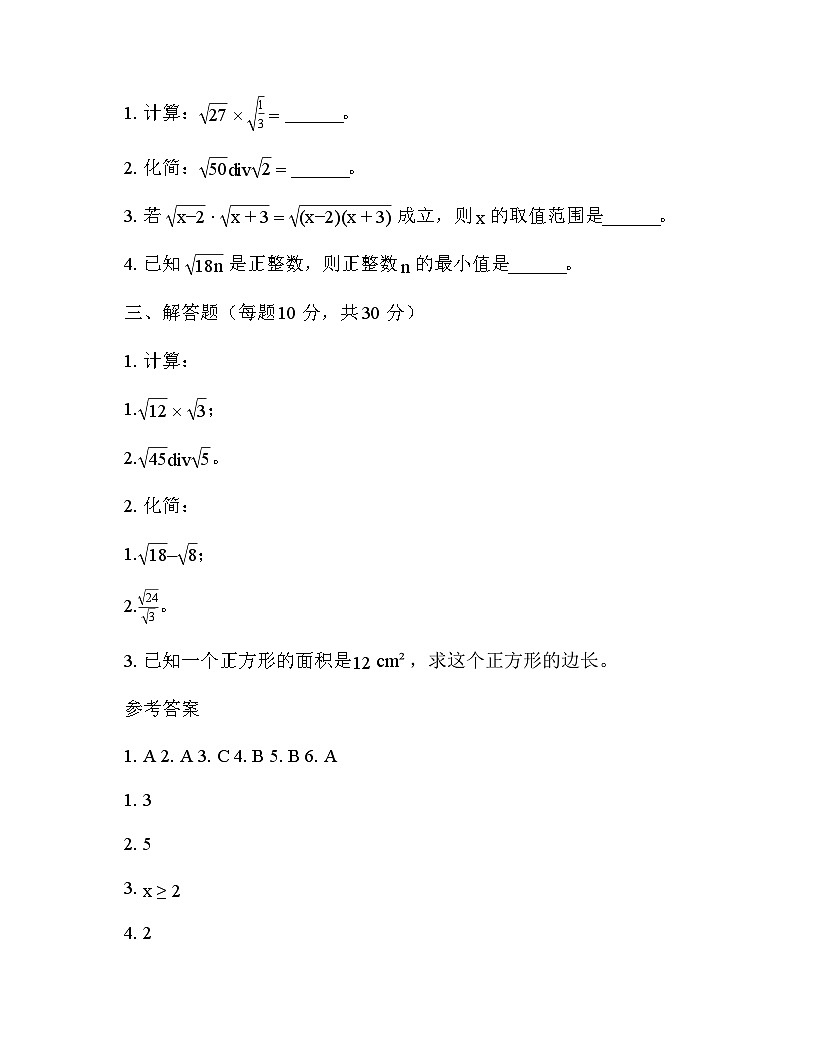 1. 计算：$\sqrt{27} \times \sqrt{\frac{1}{3}} =$ ______。

2. 化简：$\sqrt{50}\text{div}\sqrt{2} =$ ______。

3. 若 $\sqrt{x-2} \cdot \sqrt{x+3} = \sqrt{(x-2)(x+3)}$ 成立，则 $x$ 的取值范围是______。

4. 已知 $\sqrt{18n}$ 是正整数，则正整数 $n$ 的最小值是______。

三、解答题（每题10 分，共30 分）

1. 计算：

1.$\sqrt{12} \times \sqrt{3}$；

2.$\sqrt{45}\text{div}\sqrt{5}$。

2. 化简：

1.$\sqrt{18}-\sqrt{8}$；

2.$\frac{\sqrt{24}}{\sqrt{3}}$。

3. 已知一个正方形的面积是$12\ cm^2$，求这个正方形的边长。

参考答案

1. A 2. A 3. C 4. B 5. B 6. A

1. 3

2. 5

3. $x \geq 2$

4. 2